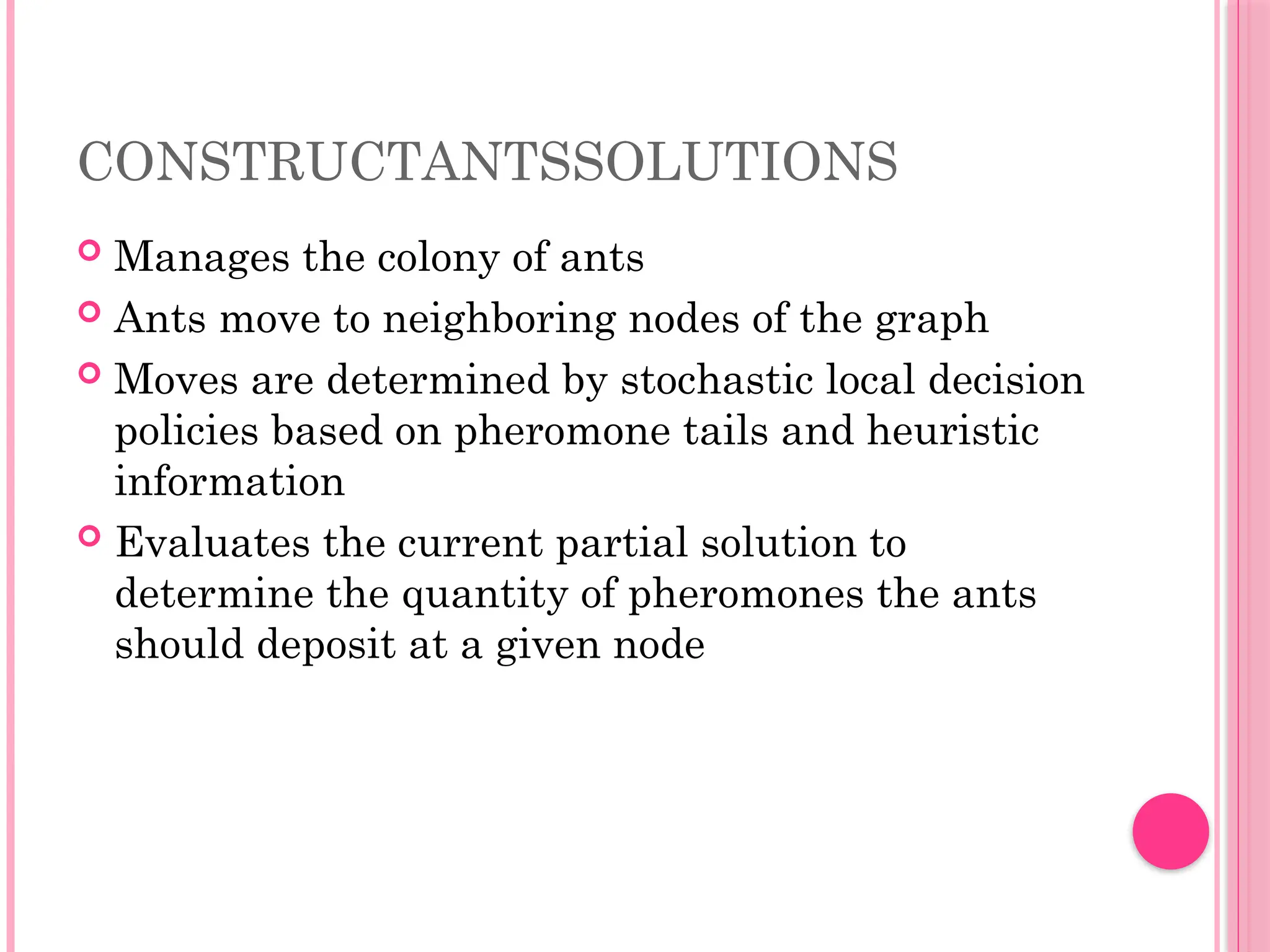 CONSTRUCTANTSSOLUTIONS

Manages the colony of ants

Ants move to neighboring nodes of the graph

Moves are determined by stochastic local decision policies based on pheromone tails and heuristic information

Evaluates the current partial solution to determine the quantity of pheromones the ants should deposit at a given node